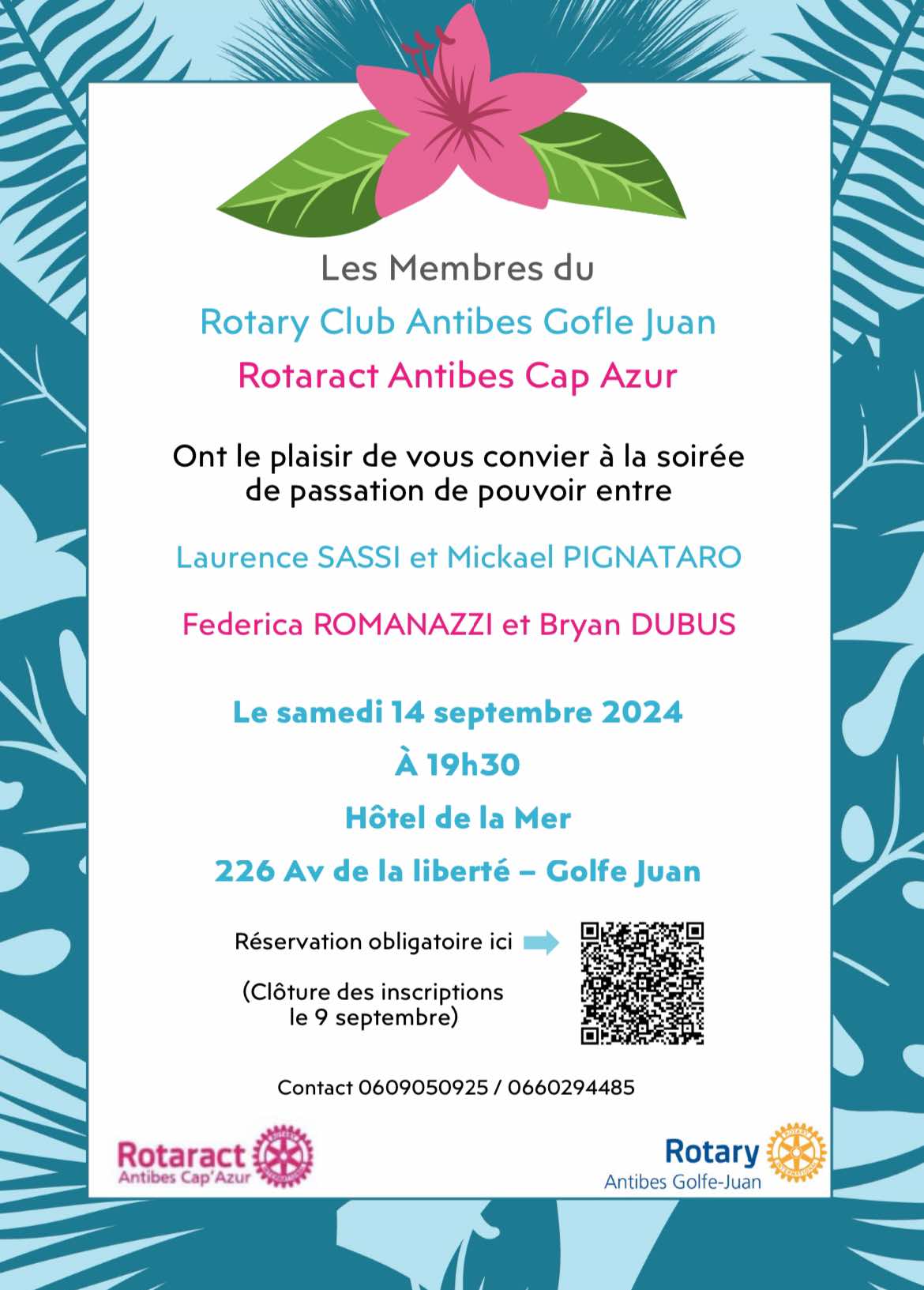 Les Membres du

Rotary Club Antibes Gofle Juan

Rotaract Antibes Cap Azur

Ont le plaisir de vous convier à la soirée de passation de pouvoir entre

Laurence SASSI et Mickael PIGNATARO

Federica ROMANAZZI et Bryan DUBUS

Le samedi 14 septembre 2024

À 19h30

Hôtel de la Mer

226 Av de la liberté – Golfe Juan

Réservation obligatoire ici

(Clôture des inscriptions le 9 septembre)

Contact 0609050925 / 0660294485

Rotaract
Antibes Cap'Azur

Rotary
Antibes Golfe-Juan